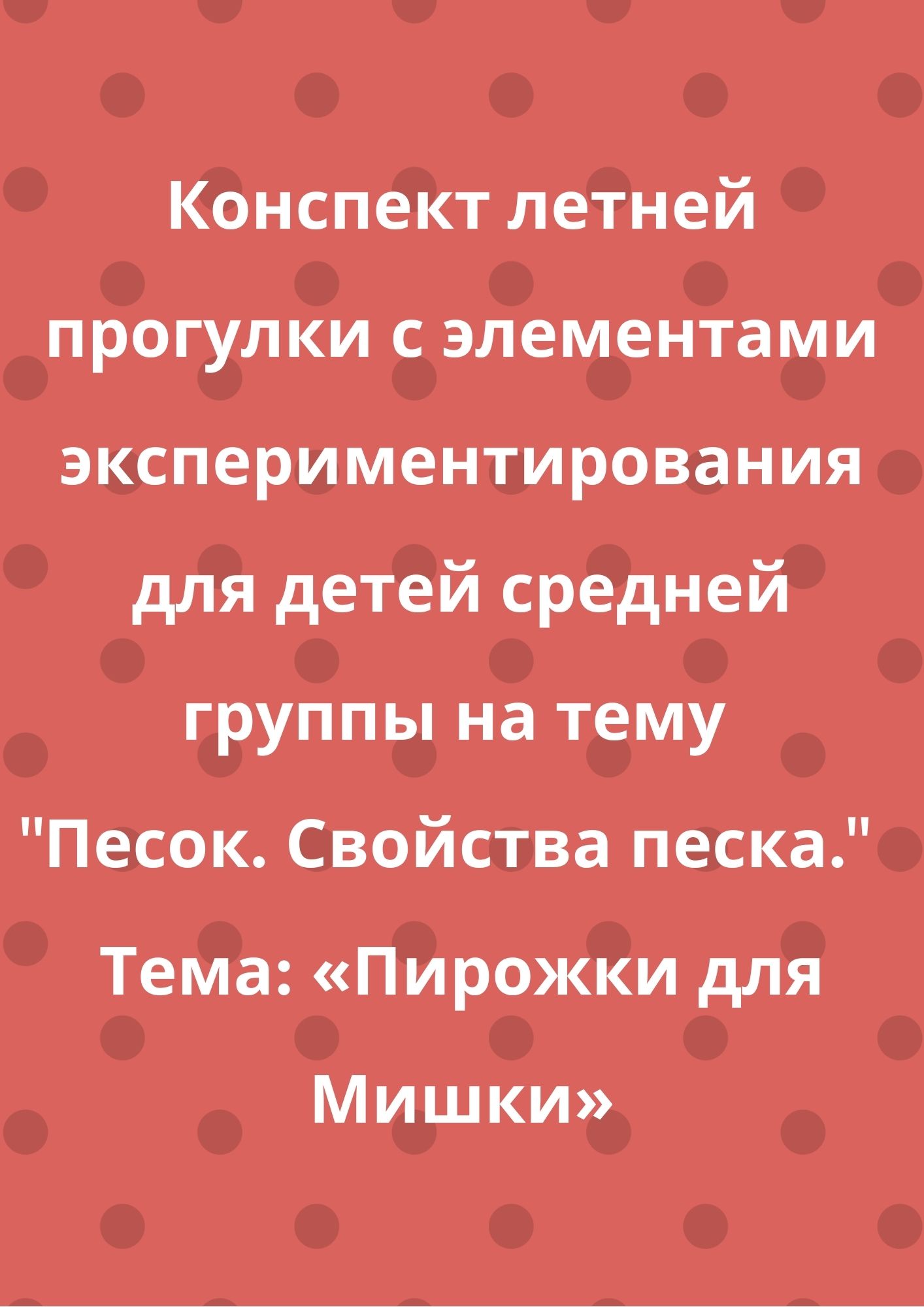 Конспект летней прогулки с элементами экспериментирования для детей средней группы на тему "Песок. Свойства песка." Тема: «Пирожки для Мишки»